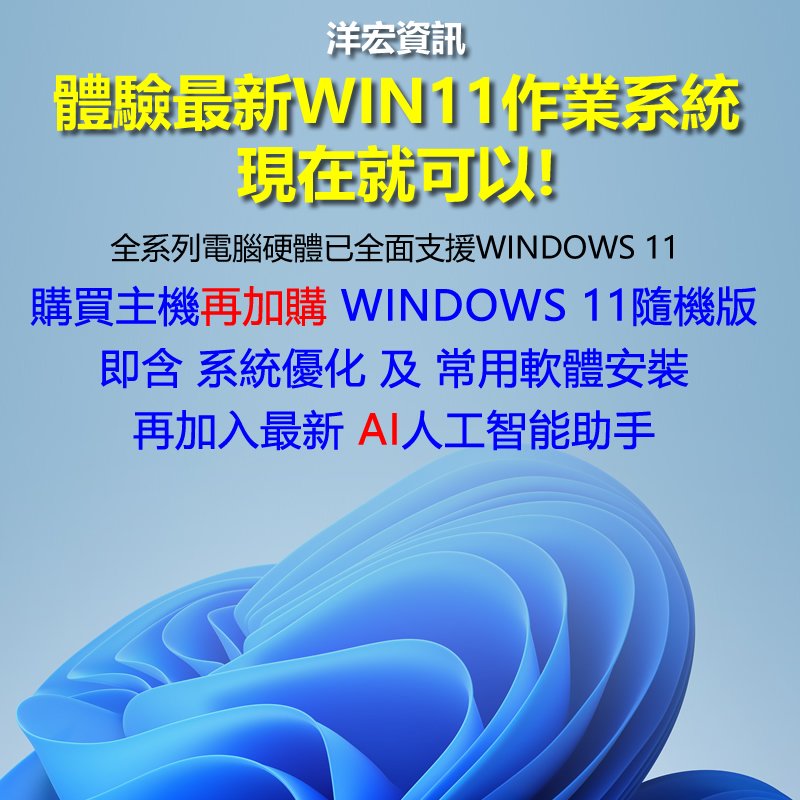 洋宏資訊

體驗最新WIN11作業系統
現在就可以!

全系列電腦硬體已全面支援WINDOWS 11

購買主機再加購 WINDOWS 11隨機版
即含 系統優化 及 常用軟體安裝
再加入最新 AI人工智能助手